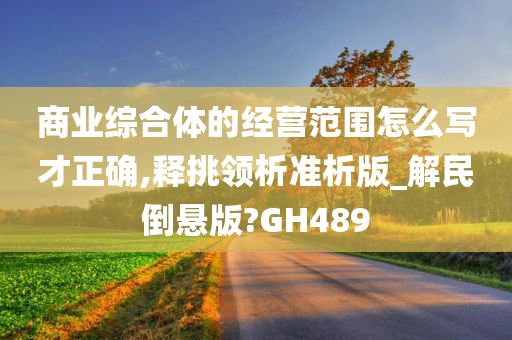 商业综合体的经营范围怎么写才正确,释挑领析准析版_解民倒悬版?GH489